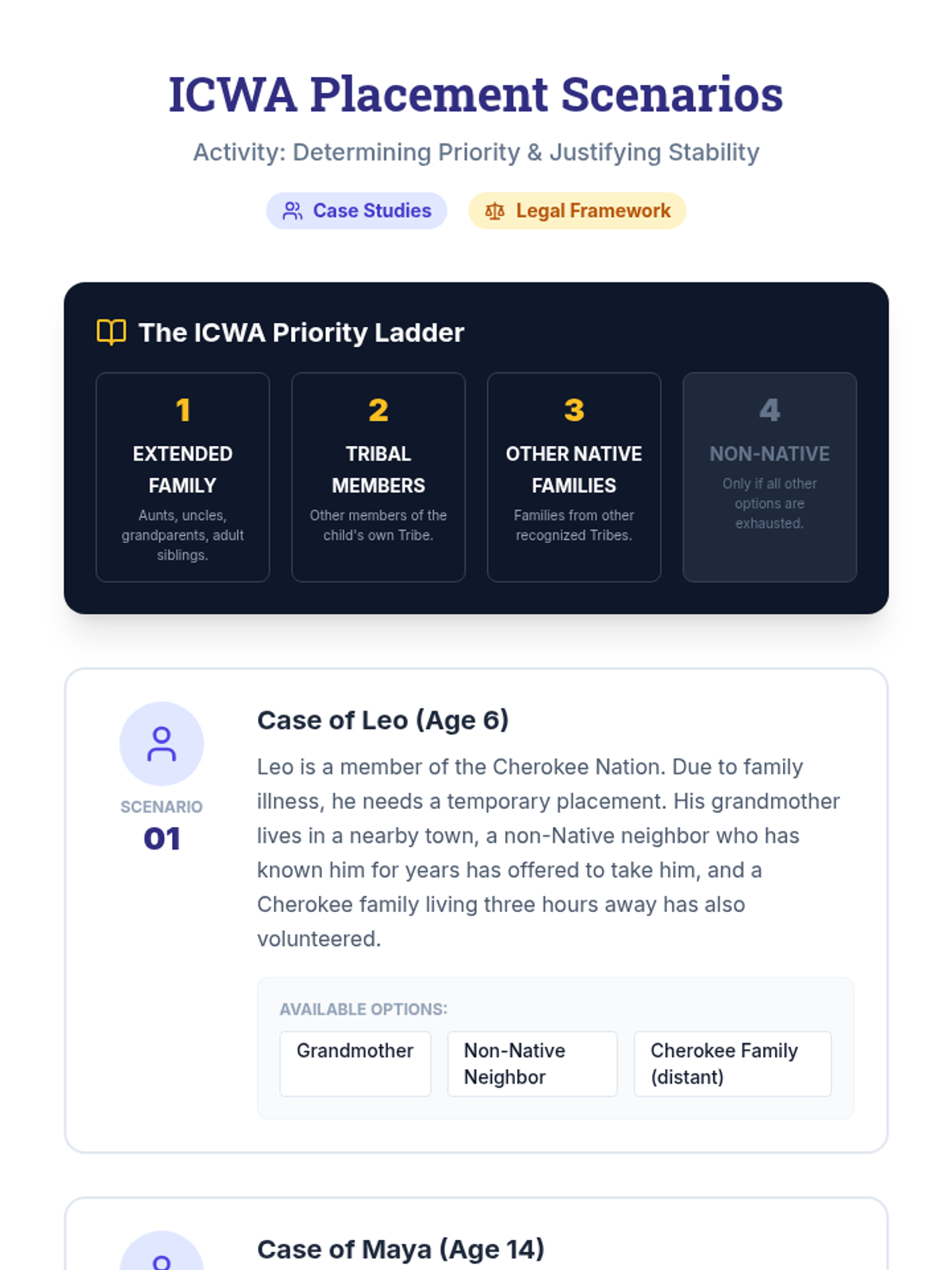 ICWA Placement Scenarios

Activity: Determining Priority & Justifying Stability

Case Studies

Legal Framework

The ICWA Priority Ladder

1
EXTENDED FAMILY
Aunts, uncles, grandparents, adult siblings.

2
TRIBAL MEMBERS
Other members of the child's own Tribe.

3
OTHER NATIVE FAMILIES
Families from other recognized Tribes.

4
NON-NATIVE
Only if all other options are exhausted.

SCENARIO
01

Case of Leo (Age 6)

Leo is a member of the Cherokee Nation. Due to family illness, he needs a temporary placement. His grandmother lives in a nearby town, a non-Native neighbor who has known him for years has offered to take him, and a Cherokee family living three hours away has also volunteered.

AVAILABLE OPTIONS:

Grandmother

Non-Native Neighbor

Cherokee Family (distant)

Case of Maya (Age 14)